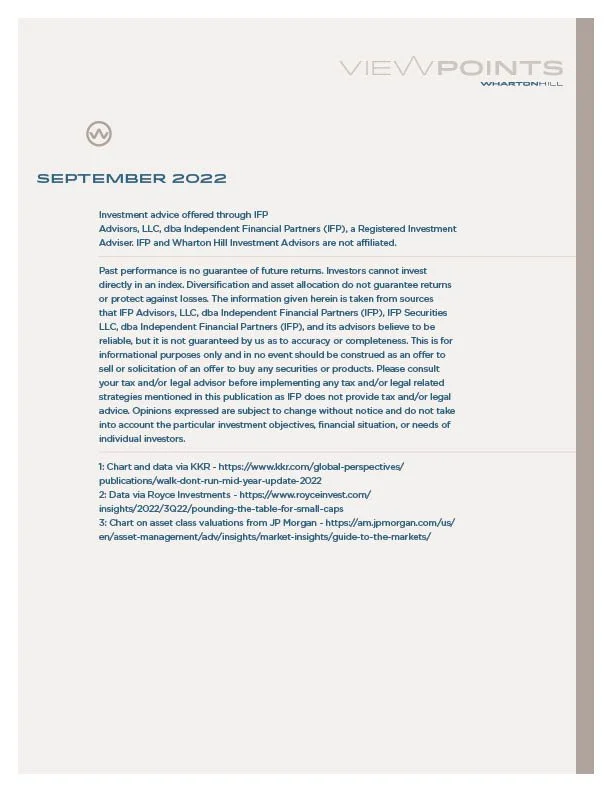 VIEWPOINTS
WHARTONHILL

SEPTEMBER 2022

Investment advice offered through IFP Advisors, LLC, dba Independent Financial Partners (IFP), a Registered Investment Adviser. IFP and Wharton Hill Investment Advisors are not affiliated.

Past performance is no guarantee of future returns. Investors cannot invest directly in an index. Diversification and asset allocation do not guarantee returns or protect against losses. The information given herein is taken from sources that IFP Advisors, LLC, dba Independent Financial Partners (IFP), IFP Securities LLC, dba Independent Financial Partners (IFP), and its advisors believe to be reliable, but it is not guaranteed by us as to accuracy or completeness. This is for informational purposes only and in no event should be construed as an offer to sell or solicitation of an offer to buy any securities or products. Please consult your tax and/or legal advisor before implementing any tax and/or legal related strategies mentioned in this publication as IFP does not provide tax and/or legal advice. Opinions expressed are subject to change without notice and do not take into account the particular investment objectives, financial situation, or needs of individual investors.

1: Chart and data via KKR - https://www.kkr.com/global-perspectives/publications/walk-dont-run-mid-year-update-2022
2: Data via Royce Investments - https://www.royceinvest.com/insights/2022/3Q22/pounding-the-table-for-small-caps
3: Chart on asset class valuations from JP Morgan - https://am.jpmorgan.com/us/en/asset-management/adv/insights/market-insights/guide-to-the-markets/